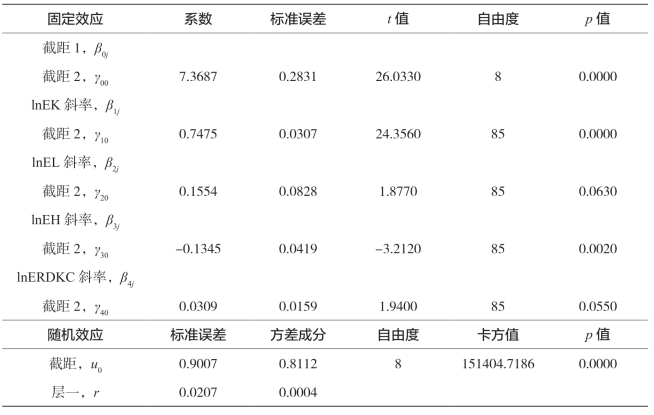 | 固定效应 | 系数 | 标准误差 | $t$ 值 | 自由度 | $p$ 值 |
|---|---|---|---|---|---|
| 截距 1，$\beta_{0j}$ | | | | | |
| 截距 2，$\gamma_{00}$ | 7.3687 | 0.2831 | 26.0330 | 8 | 0.0000 |
| lnEK 斜率，$\beta_{1j}$ | | | | | |
| 截距 2，$\gamma_{10}$ | 0.7475 | 0.0307 | 24.3560 | 85 | 0.0000 |
| lnEL 斜率，$\beta_{2j}$ | | | | | |
| 截距 2，$\gamma_{20}$ | 0.1554 | 0.0828 | 1.8770 | 85 | 0.0630 |
| lnEH 斜率，$\beta_{3j}$ | | | | | |
| 截距 2，$\gamma_{30}$ | –0.1345 | 0.0419 | –3.2120 | 85 | 0.0020 |
| lnERDKC 斜率，$\beta_{4j}$ | | | | | |
| 截距 2，$\gamma_{40}$ | 0.0309 | 0.0159 | 1.9400 | 85 | 0.0550 |
| 随机效应 | 标准误差 | 方差成分 | 自由度 | 卡方值 | $p$ 值 |
| 截距，$u_0$ | 0.9007 | 0.8112 | 8 | 151404.7186 | 0.0000 |
| 层一，$r$ | 0.0207 | 0.0004 | | | |